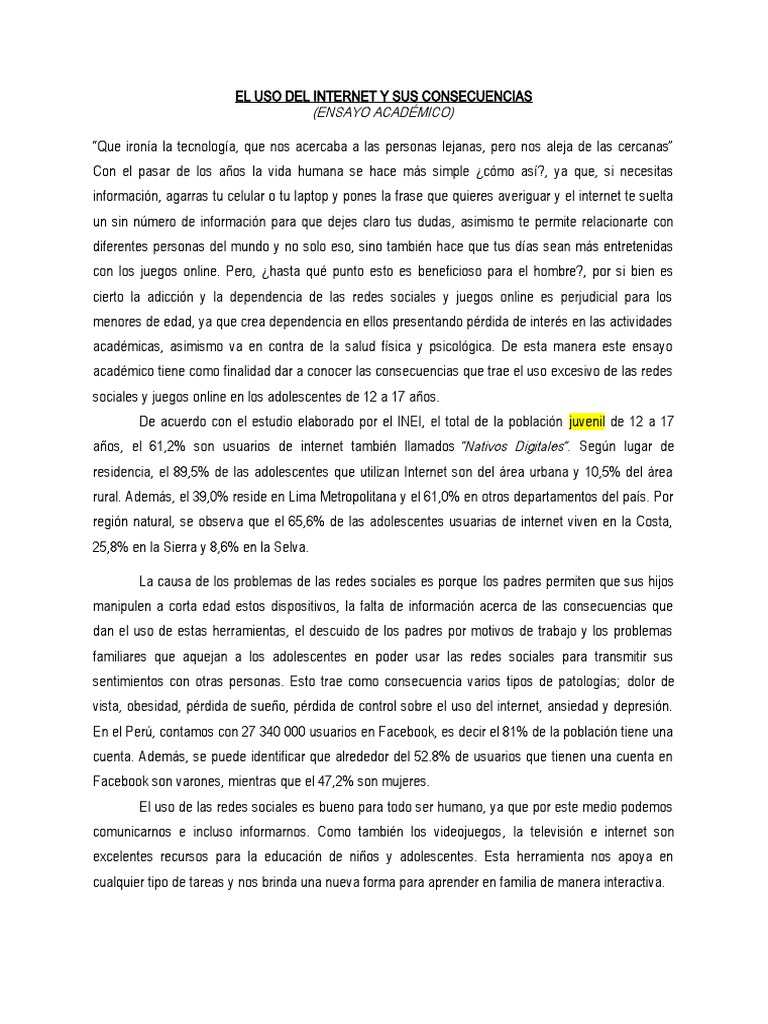 EL USO DEL INTERNET Y SUS CONSECUENCIAS
(ENSAYO ACADÉMICO)

"Que ironía la tecnología, que nos acercaba a las personas lejanas, pero nos aleja de las cercanas" Con el pasar de los años la vida humana se hace más simple ¿cómo así?, ya que, si necesitas información, agarras tu celular o tu laptop y pones la frase que quieres averiguar y el internet te suelta un sin número de información para que dejes claro tus dudas, asimismo te permite relacionarte con diferentes personas del mundo y no solo eso, sino también hace que tus días sean más entretenidas con los juegos online. Pero, ¿hasta qué punto esto es beneficioso para el hombre?, por si bien es cierto la adicción y la dependencia de las redes sociales y juegos online es perjudicial para los menores de edad, ya que crea dependencia en ellos presentando pérdida de interés en las actividades académicas, asimismo va en contra de la salud física y psicológica. De esta manera este ensayo académico tiene como finalidad dar a conocer las consecuencias que trae el uso excesivo de las redes sociales y juegos online en los adolescentes de 12 a 17 años.

De acuerdo con el estudio elaborado por el INEI, el total de la población juvenil de 12 a 17 años, el 61,2% son usuarios de internet también llamados "Nativos Digitales". Según lugar de residencia, el 89,5% de las adolescentes que utilizan Internet son del área urbana y 10,5% del área rural. Además, el 39,0% reside en Lima Metropolitana y el 61,0% en otros departamentos del país. Por región natural, se observa que el 65,6% de las adolescentes usuarias de internet viven en la Costa, 25,8% en la Sierra y 8,6% en la Selva.

La causa de los problemas de las redes sociales es porque los padres permiten que sus hijos manipulen a corta edad estos dispositivos, la falta de información acerca de las consecuencias que dan el uso de estas herramientas, el descuido de los padres por motivos de trabajo y los problemas familiares que aquejan a los adolescentes en poder usar las redes sociales para transmitir sus sentimientos con otras personas. Esto trae como consecuencia varios tipos de patologías; dolor de vista, obesidad, pérdida de sueño, pérdida de control sobre el uso del internet, ansiedad y depresión. En el Perú, contamos con 27 340 000 usuarios en Facebook, es decir el 81% de la población tiene una cuenta. Además, se puede identificar que alrededor del 52.8% de usuarios que tienen una cuenta en Facebook son varones, mientras que el 47,2% son mujeres.

El uso de las redes sociales es bueno para todo ser humano, ya que por este medio podemos comunicarnos e incluso informarnos. Como también los videojuegos, la televisión e internet son excelentes recursos para la educación de niños y adolescentes. Esta herramienta nos apoya en cualquier tipo de tareas y nos brinda una nueva forma para aprender en familia de manera interactiva.